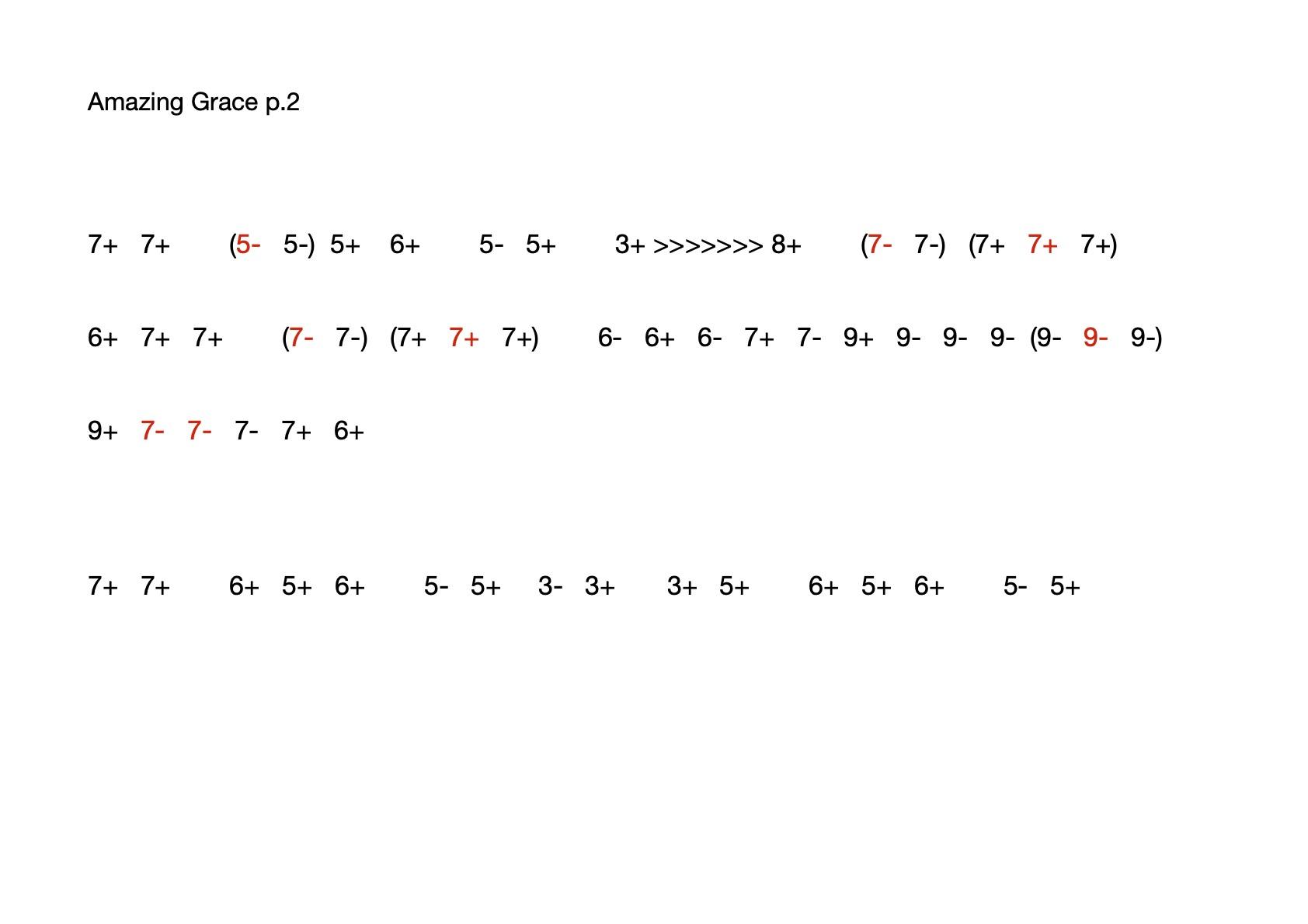 Amazing Grace p.2

7+ 7+ (5- 5-) 5+ 6+ 5- 5+ 3+ >>>>>>> 8+ (7- 7-) (7+ 7+ 7+)

6+ 7+ 7+ (7- 7-) (7+ 7+ 7+) 6- 6+ 6- 7+ 7- 9+ 9- 9- 9- (9- 9- 9-)

9+ 7- 7- 7- 7+ 6+

7+ 7+ 6+ 5+ 6+ 5- 5+ 3- 3+ 3+ 5+ 6+ 5+ 6+ 5- 5+